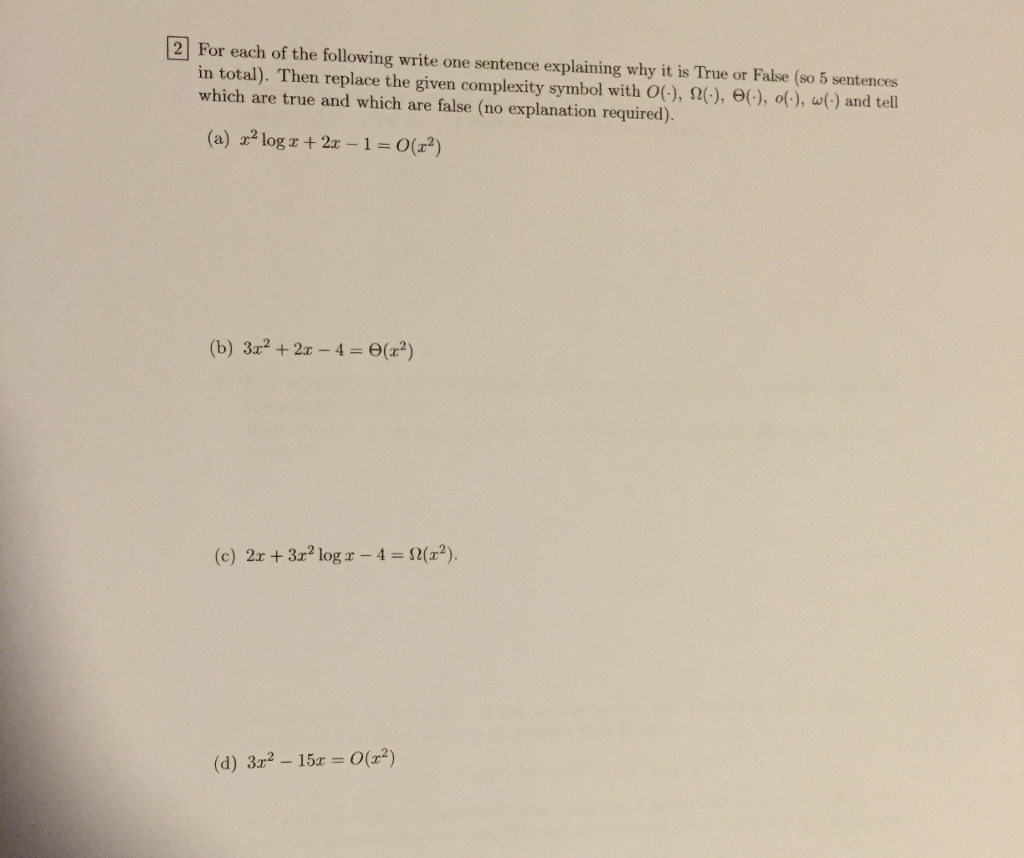 2 For each of the following write one sentence explaining why it is True or False (so 5 sentences in total). Then replace the given complexity symbol with $O(\cdot)$, $\Omega(\cdot)$, $\Theta(\cdot)$, $o(\cdot)$, $\omega(\cdot)$ and tell which are true and which are false (no explanation required).

(a) $x^2 \log x + 2x - 1 = O(x^2)$

(b) $3x^2 + 2x - 4 = \Theta(x^2)$

(c) $2x + 3x^2 \log x - 4 = \Omega(x^2)$.

(d) $3x^2 - 15x = O(x^2)$